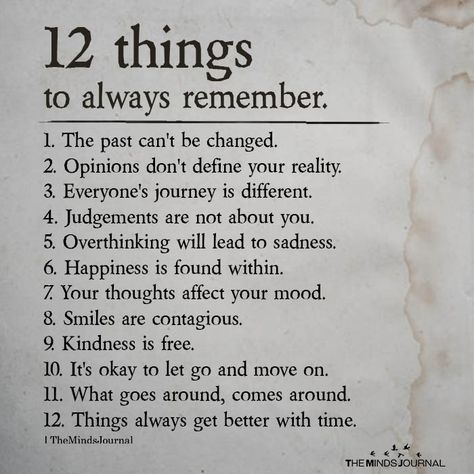 12 things
to always remember.

1. The past can't be changed.
2. Opinions don't define your reality.
3. Everyone's journey is different.
4. Judgements are not about you.
5. Overthinking will lead to sadness.
6. Happiness is found within.
7. Your thoughts affect your mood.
8. Smiles are contagious.
9. Kindness is free.
10. It's okay to let go and move on.
11. What goes around, comes around.
12. Things always get better with time.

| TheMindsJournal

THE MINDS JOURNAL